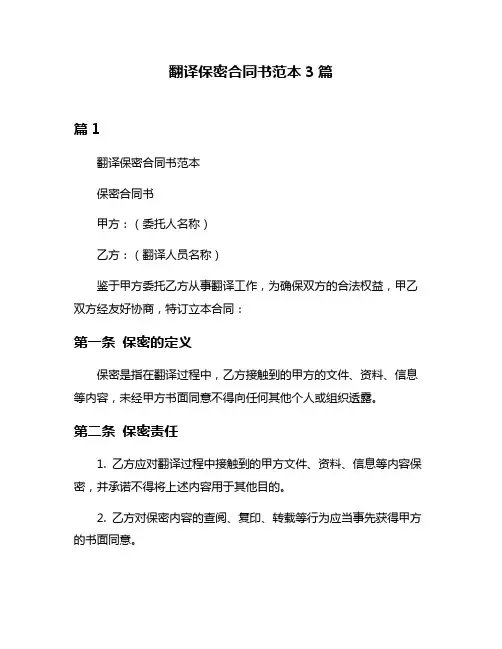 翻译保密合同书范本 3 篇

篇 1

翻译保密合同书范本

保密合同书

甲方：（委托人名称）

乙方：（翻译人员名称）

鉴于甲方委托乙方从事翻译工作，为确保双方的合法权益，甲乙双方经友好协商，特订立本合同：

第一条 保密的定义

保密是指在翻译过程中，乙方接触到的甲方的文件、资料、信息等内容，未经甲方书面同意不得向任何其他个人或组织透露。

第二条 保密责任

1. 乙方应对翻译过程中接触到的甲方文件、资料、信息等内容保密，并承诺不得将上述内容用于其他目的。

2. 乙方对保密内容的查阅、复印、转载等行为应当事先获得甲方的书面同意。